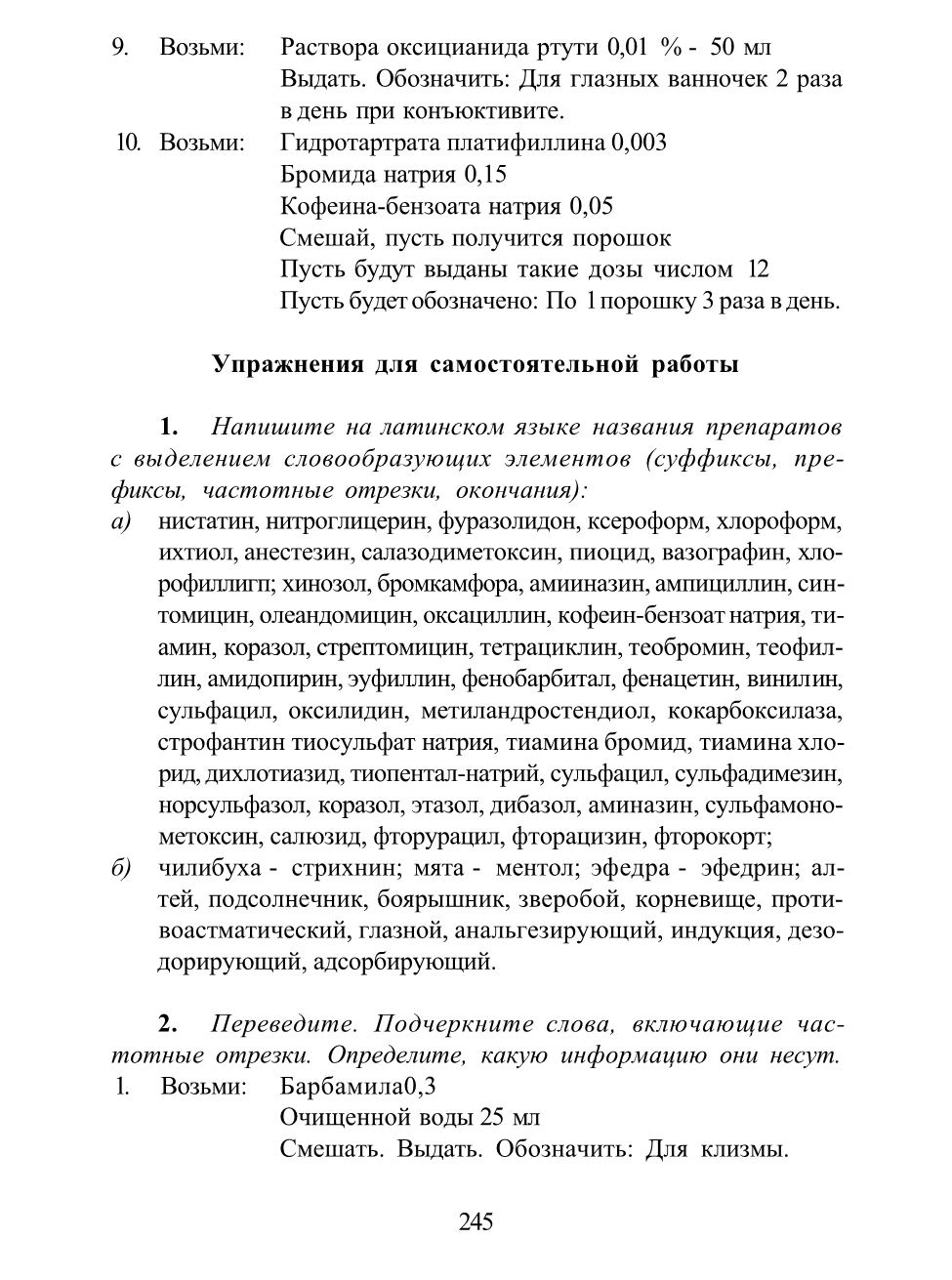 9. Возьми: Раствора оксицианида ртути 0,01 % - 50 мл
Выдать. Обозначить: Для глазных ванночек 2 раза в день при конъюктивите.

10. Возьми: Гидротартрата платифиллина 0,003
Бромида натрия 0,15
Кофеина-бензоата натрия 0,05
Смешай, пусть получится порошок
Пусть будут выданы такие дозы числом 12
Пусть будет обозначено: По 1 порошку 3 раза в день.

Упражнения для самостоятельной работы

1. Напишите на латинском языке названия препаратов с выделением словообразующих элементов (суффиксы, префиксы, частотные отрезки, окончания):

а) нистатин, нитроглицерин, фуразолидон, ксероформ, хлороформ, ихтиол, анестезин, салазодиметоксин, пиоцид, вазографин, хлорофиллигп; хинозол, бромкамфора, амииназин, ампициллин, синтомицин, олеандомицин, оксациллин, кофеин-бензоат натрия, тиамин, коразол, стрептомицин, тетрациклин, теобромин, теофиллин, амидопирин, эуфиллин, фенобарбитал, фенацетин, винилин, сульфацил, оксилидин, метиландростендиол, кокарбоксилаза, строфантин тиосульфат натрия, тиамина бромид, тиамина хлорид, дихлотиазид, тиопентал-натрий, сульфацил, сульфадимезин, норсульфазол, коразол, этазол, дибазол, аминазин, сульфамонометоксин, салюзид, фторурацил, фторацизин, фторокорт;

б) чилибуха - стрихнин; мята - ментол; эфедра - эфедрин; алтей, подсолнечник, боярышник, зверобой, корневище, противоастматический, глазной, анальгезирующий, индукция, дезодорирующий, адсорбирующий.

2. Переведите. Подчеркните слова, включающие частотные отрезки. Определите, какую информацию они несут.

1. Возьми: Барбамила0,3
Очищенной воды 25 мл
Смешать. Выдать. Обозначить: Для клизмы.

245